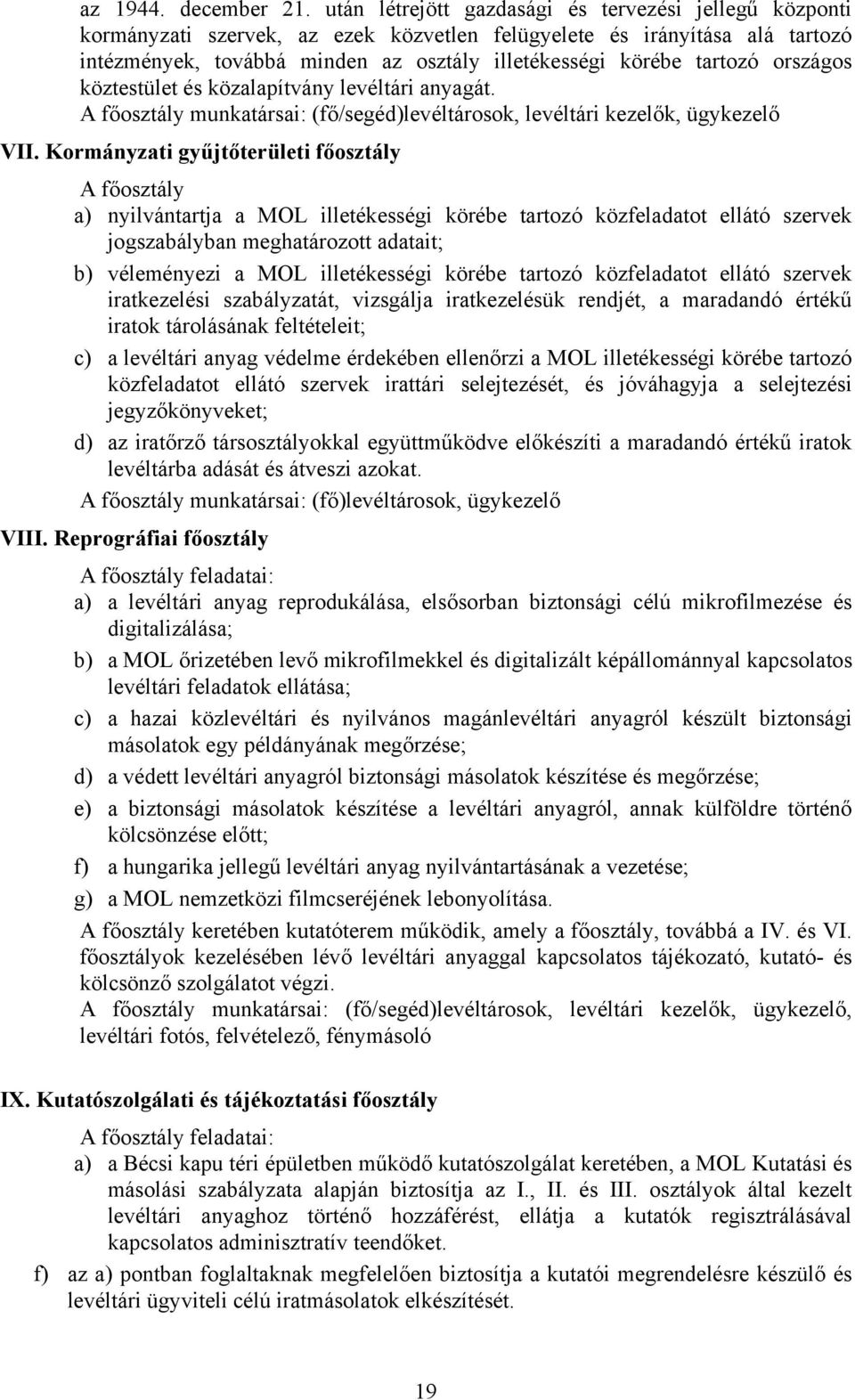 az 1944. december 21. után létrejött gazdasági és tervezési jellegű központi kormányzati szervek, az ezek közvetlen felügyelete és irányítása alá tartozó intézmények, továbbá minden az osztály illetékességi körébe tartozó országos köztestület és közalapítvány levéltári anyagát.
A főosztály munkatársai: (fő/segéd)levéltárosok, levéltári kezelők, ügykezelő

VII. Kormányzati gyűjtőterületi főosztály

A főosztály

a) nyilvántartja a MOL illetékességi körébe tartozó közfeladatot ellátó szervek jogszabályban meghatározott adatait;

b) véleményezi a MOL illetékességi körébe tartozó közfeladatot ellátó szervek iratkezelési szabályzatát, vizsgálja iratkezelésük rendjét, a maradandó értékű iratok tárolásának feltételeit;

c) a levéltári anyag védelme érdekében ellenőrzi a MOL illetékességi körébe tartozó közfeladatot ellátó szervek irattári selejtezését, és jóváhagyja a selejtezési jegyzőkönyveket;

d) az iratőrző társosztályokkal együttműködve előkészíti a maradandó értékű iratok levéltárba adását és átveszi azokat.

A főosztály munkatársai: (fő)levéltárosok, ügykezelő

VIII. Reprográfiai főosztály

A főosztály feladatai:

a) a levéltári anyag reprodukálása, elsősorban biztonsági célú mikrofilmezése és digitalizálása;

b) a MOL őrizetében levő mikrofilmekkel és digitalizált képállománnyal kapcsolatos levéltári feladatok ellátása;

c) a hazai közlevéltári és nyilvános magánlevéltári anyagról készült biztonsági másolatok egy példányának megőrzése;

d) a védett levéltári anyagról biztonsági másolatok készítése és megőrzése;

e) a biztonsági másolatok készítése a levéltári anyagról, annak külföldre történő kölcsönzése előtt;

f) a hungarika jellegű levéltári anyag nyilvántartásának a vezetése;

g) a MOL nemzetközi filmcseréjének lebonyolítása.

A főosztály keretében kutatóterem működik, amely a főosztály, továbbá a IV. és VI. főosztályok kezelésében lévő levéltári anyaggal kapcsolatos tájékozató, kutató- és kölcsönző szolgálatot végzi.

A főosztály munkatársai: (fő/segéd)levéltárosok, levéltári kezelők, ügykezelő, levéltári fotós, felvételező, fénymásoló

IX. Kutatószolgálati és tájékoztatási főosztály

A főosztály feladatai:

a) a Bécsi kapu téri épületben működő kutatószolgálat keretében, a MOL Kutatási és másolási szabályzata alapján biztosítja az I., II. és III. osztályok által kezelt levéltári anyaghoz történő hozzáférést, ellátja a kutatók regisztrálásával kapcsolatos adminisztratív teendőket.

f) az a) pontban foglaltaknak megfelelően biztosítja a kutatói megrendelésre készülő és levéltári ügyviteli célú iratmásolatok elkészítését.

19